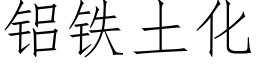 铝铁土化